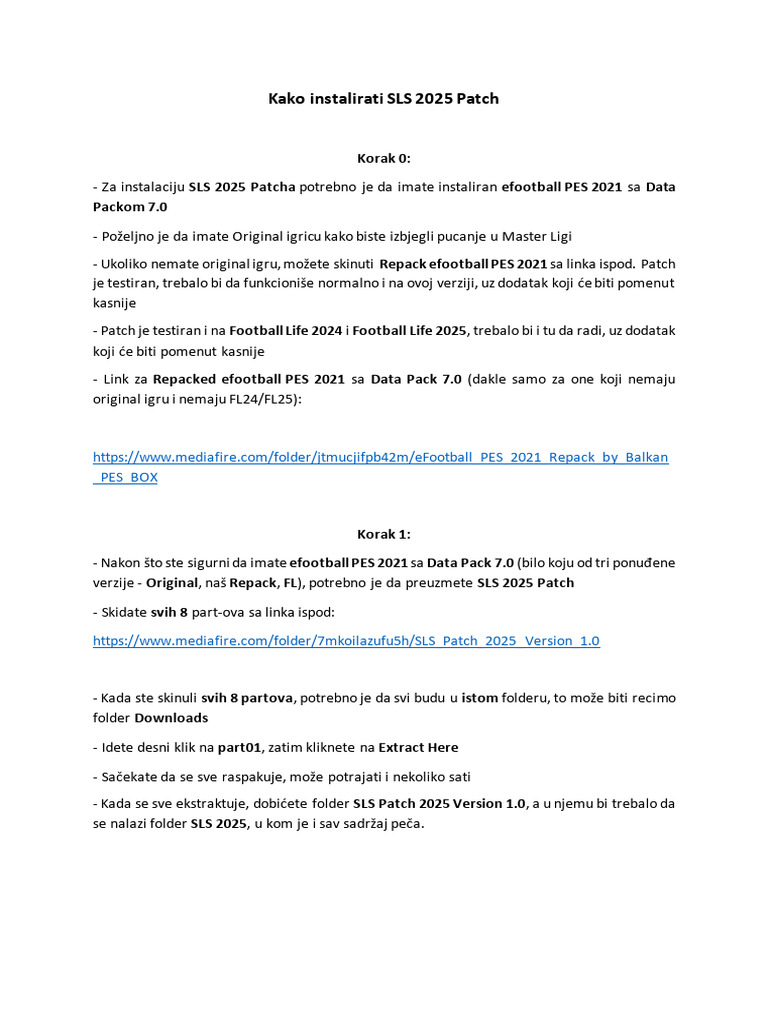 Kako instalirati SLS 2025 Patch

Korak 0:

- Za instalaciju SLS 2025 Patcha potrebno je da imate instaliran efootball PES 2021 sa Data Packom 7.0

- Poželjno je da imate Original igricu kako biste izbjegli pucanje u Master Ligi

- Ukoliko nemate original igru, možete skinuti Repack efootball PES 2021 sa linka ispod. Patch je testiran, trebalo bi da funkcioniše normalno i na ovoj verziji, uz dodatak koji će biti pomenut kasnije

- Patch je testiran i na Football Life 2024 i Football Life 2025, trebalo bi i tu da radi, uz dodatak koji će biti pomenut kasnije

- Link za Repacked efootball PES 2021 sa Data Pack 7.0 (dakle samo za one koji nemaju original igru i nemaju FL24/FL25):

https://www.mediafire.com/folder/jtmucjifpb42m/eFootball_PES_2021_Repack_by_Balkan_PES_BOX

Korak 1:

- Nakon što ste sigurni da imate efootball PES 2021 sa Data Pack 7.0 (bilo koju od tri ponuđene verzije - Original, naš Repack, FL), potrebno je da preuzmete SLS 2025 Patch

- Skidate svih 8 part-ova sa linka ispod:

https://www.mediafire.com/folder/7mkoilazufu5h/SLS_Patch_2025_Version_1.0

- Kada ste skinuli svih 8 partova, potrebno je da svi budu u istom folderu, to može biti recimo folder Downloads

- Idete desni klik na part01, zatim kliknete na Extract Here

- Sačekate da se sve raspakuje, može potrajati i nekoliko sati

- Kada se sve ekstraktuje, dobićete folder SLS Patch 2025 Version 1.0, a u njemu bi trebalo da se nalazi folder SLS 2025, u kom je i sav sadržaj peča.